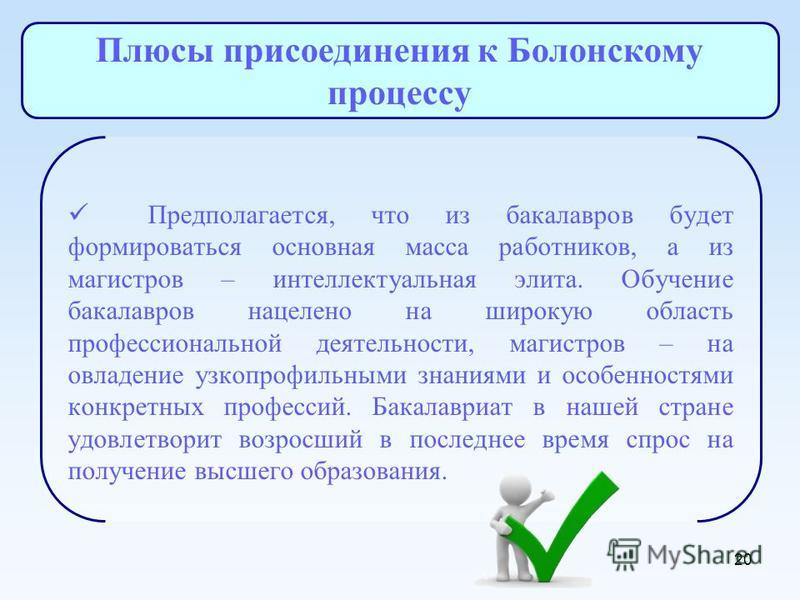 Плюсы присоединения к Болонскому процессу

✓ Предполагается, что из бакалавров будет формироваться основная масса работников, а из магистров – интеллектуальная элита. Обучение бакалавров нацелено на широкую область профессиональной деятельности, магистров – на овладение узкопрофильными знаниями и особенностями конкретных профессий. Бакалавриат в нашей стране удовлетворит возросший в последнее время спрос на получение высшего образования.

MyShared

20